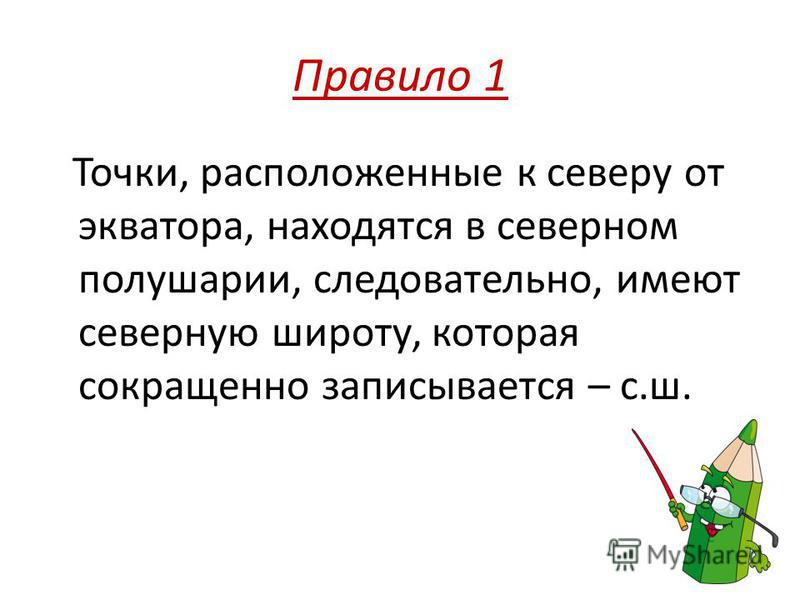 Правило 1

Точки, расположенные к северу от экватора, находятся в северном полушарии, следовательно, имеют северную широту, которая сокращенно записывается – с.ш.

MyShared